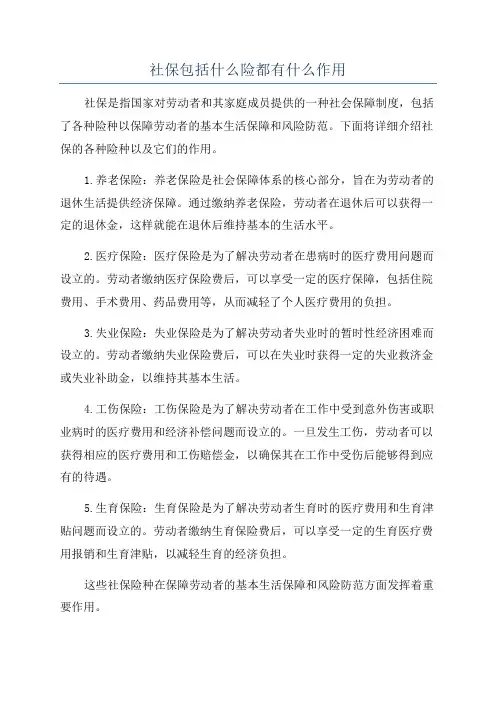 社保包括什么险都有什么作用

社保是指国家对劳动者和其家庭成员提供的一种社会保障制度，包括了各种险种以保障劳动者的基本生活保障和风险防范。下面将详细介绍社保的各种险种以及它们的作用。

1.养老保险：养老保险是社会保障体系的核心部分，旨在为劳动者的退休生活提供经济保障。通过缴纳养老保险，劳动者在退休后可以获得一定的退休金，这样就能在退休后维持基本的生活水平。

2.医疗保险：医疗保险是为了解决劳动者在患病时的医疗费用问题而设立的。劳动者缴纳医疗保险费后，可以享受一定的医疗保障，包括住院费用、手术费用、药品费用等，从而减轻了个人医疗费用的负担。

3.失业保险：失业保险是为了解决劳动者失业时的暂时性经济困难而设立的。劳动者缴纳失业保险费后，可以在失业时获得一定的失业救济金或失业补助金，以维持其基本生活。

4.工伤保险：工伤保险是为了解决劳动者在工作中受到意外伤害或职业病时的医疗费用和经济补偿问题而设立的。一旦发生工伤，劳动者可以获得相应的医疗费用和工伤赔偿金，以确保其在工作中受伤后能够得到应有的待遇。

5.生育保险：生育保险是为了解决劳动者生育时的医疗费用和生育津贴问题而设立的。劳动者缴纳生育保险费后，可以享受一定的生育医疗费用报销和生育津贴，以减轻生育的经济负担。

这些社保险种在保障劳动者的基本生活保障和风险防范方面发挥着重要作用。